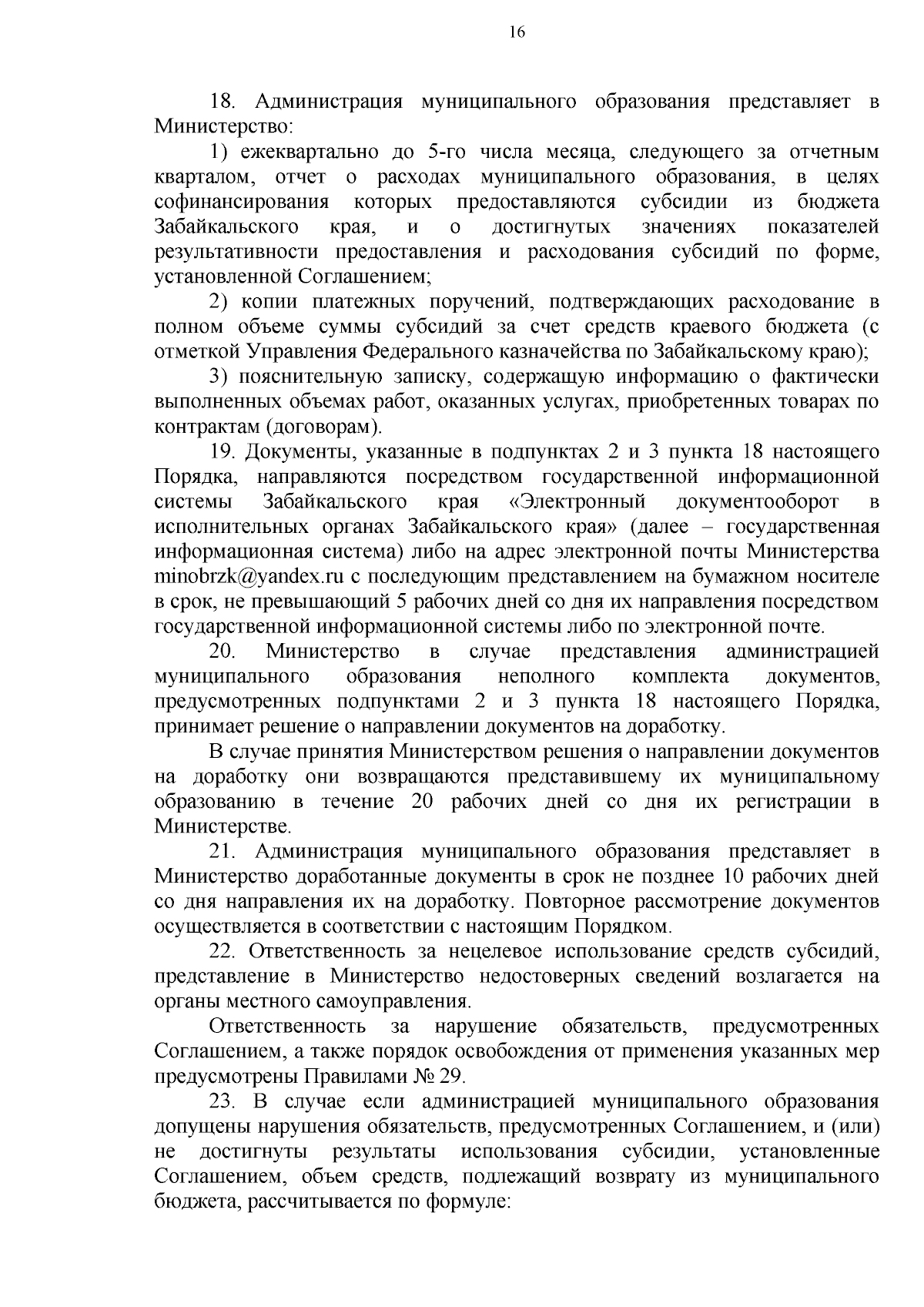 16

18. Администрация муниципального образования представляет в Министерство:

1) ежеквартально до 5-го числа месяца, следующего за отчетным кварталом, отчет о расходах муниципального образования, в целях софинансирования которых предоставляются субсидии из бюджета Забайкальского края, и о достигнутых значениях показателей результативности предоставления и расходования субсидий по форме, установленной Соглашением;

2) копии платежных поручений, подтверждающих расходование в полном объеме суммы субсидий за счет средств краевого бюджета (с отметкой Управления Федерального казначейства по Забайкальскому краю);

3) пояснительную записку, содержащую информацию о фактически выполненных объемах работ, оказанных услугах, приобретенных товарах по контрактам (договорам).

19. Документы, указанные в подпунктах 2 и 3 пункта 18 настоящего Порядка, направляются посредством государственной информационной системы Забайкальского края «Электронный документооборот в исполнительных органах Забайкальского края» (далее – государственная информационная система) либо на адрес электронной почты Министерства minobrzk@yandex.ru с последующим представлением на бумажном носителе в срок, не превышающий 5 рабочих дней со дня их направления посредством государственной информационной системы либо по электронной почте.

20. Министерство в случае представления администрацией муниципального образования неполного комплекта документов, предусмотренных подпунктами 2 и 3 пункта 18 настоящего Порядка, принимает решение о направлении документов на доработку.

В случае принятия Министерством решения о направлении документов на доработку они возвращаются представившему их муниципальному образованию в течение 20 рабочих дней со дня их регистрации в Министерстве.

21. Администрация муниципального образования представляет в Министерство доработанные документы в срок не позднее 10 рабочих дней со дня направления их на доработку. Повторное рассмотрение документов осуществляется в соответствии с настоящим Порядком.

22. Ответственность за нецелевое использование средств субсидий, представление в Министерство недостоверных сведений возлагается на органы местного самоуправления.

Ответственность за нарушение обязательств, предусмотренных Соглашением, а также порядок освобождения от применения указанных мер предусмотрены Правилами № 29.

23. В случае если администрацией муниципального образования допущены нарушения обязательств, предусмотренных Соглашением, и (или) не достигнуты результаты использования субсидии, установленные Соглашением, объем средств, подлежащий возврату из муниципального бюджета, рассчитывается по формуле: